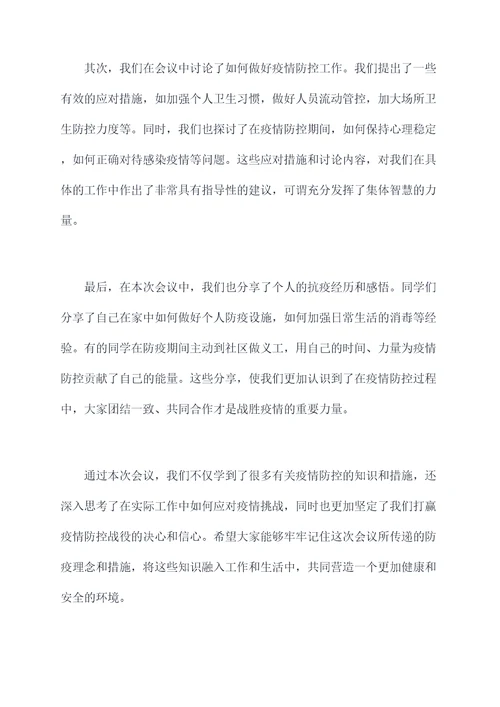 其次，我们在会议中讨论了如何做好疫情防控工作。我们提出了一些有效的应对措施，如加强个人卫生习惯，做好人员流动管控，加大场所卫生防控力度等。同时，我们也探讨了在疫情防控期间，如何保持心理稳定，如何正确对待感染疫情等问题。这些应对措施和讨论内容，对我们在具体的工作中作出了非常具有指导性的建议，可谓充分发挥了集体智慧的力量。

最后，在本次会议中，我们也分享了个人的抗疫经历和感悟。同学们分享了自己在家中如何做好个人防疫设施，如何加强日常生活的消毒等经验。有的同学在防疫期间主动到社区做义工，用自己的时间、力量为疫情防控贡献了自己的能量。这些分享，使我们更加认识到了在疫情防控过程中，大家团结一致、共同合作才是战胜疫情的重要力量。

通过本次会议，我们不仅学到了很多有关疫情防控的知识和措施，还深入思考了在实际工作中如何应对疫情挑战，同时也更加坚定了我们打赢疫情防控战役的决心和信心。希望大家能够牢牢记住这次会议所传递的防疫理念和措施，将这些知识融入工作和生活中，共同营造一个更加健康和安全的环境。